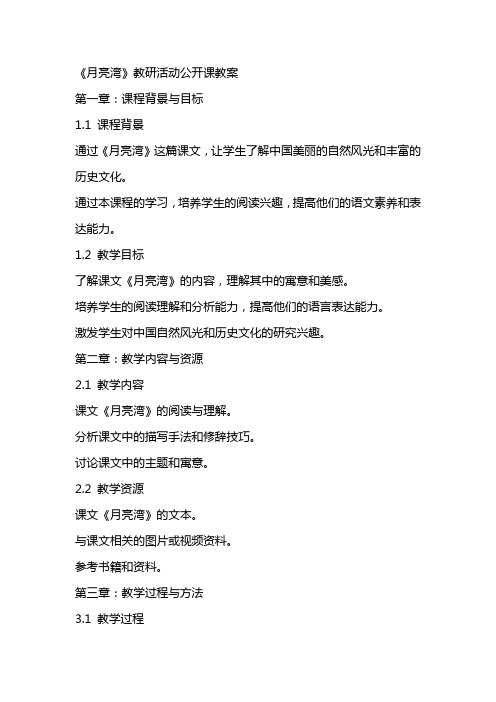 《月亮湾》教研活动公开课教案

第一章：课程背景与目标

1.1 课程背景

通过《月亮湾》这篇课文，让学生了解中国美丽的自然风光和丰富的历史文化。

通过本课程的学习，培养学生的阅读兴趣，提高他们的语文素养和表达能力。

1.2 教学目标

了解课文《月亮湾》的内容，理解其中的寓意和美感。

培养学生的阅读理解和分析能力，提高他们的语言表达能力。

激发学生对中国自然风光和历史文化的研究兴趣。

第二章：教学内容与资源

2.1 教学内容

课文《月亮湾》的阅读与理解。

分析课文中的描写手法和修辞技巧。

讨论课文中的主题和寓意。

2.2 教学资源

课文《月亮湾》的文本。

与课文相关的图片或视频资料。

参考书籍和资料。

第三章：教学过程与方法

3.1 教学过程